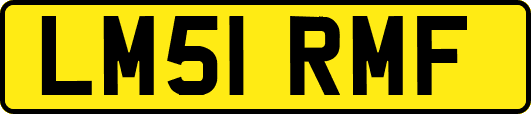 LM51 RMF